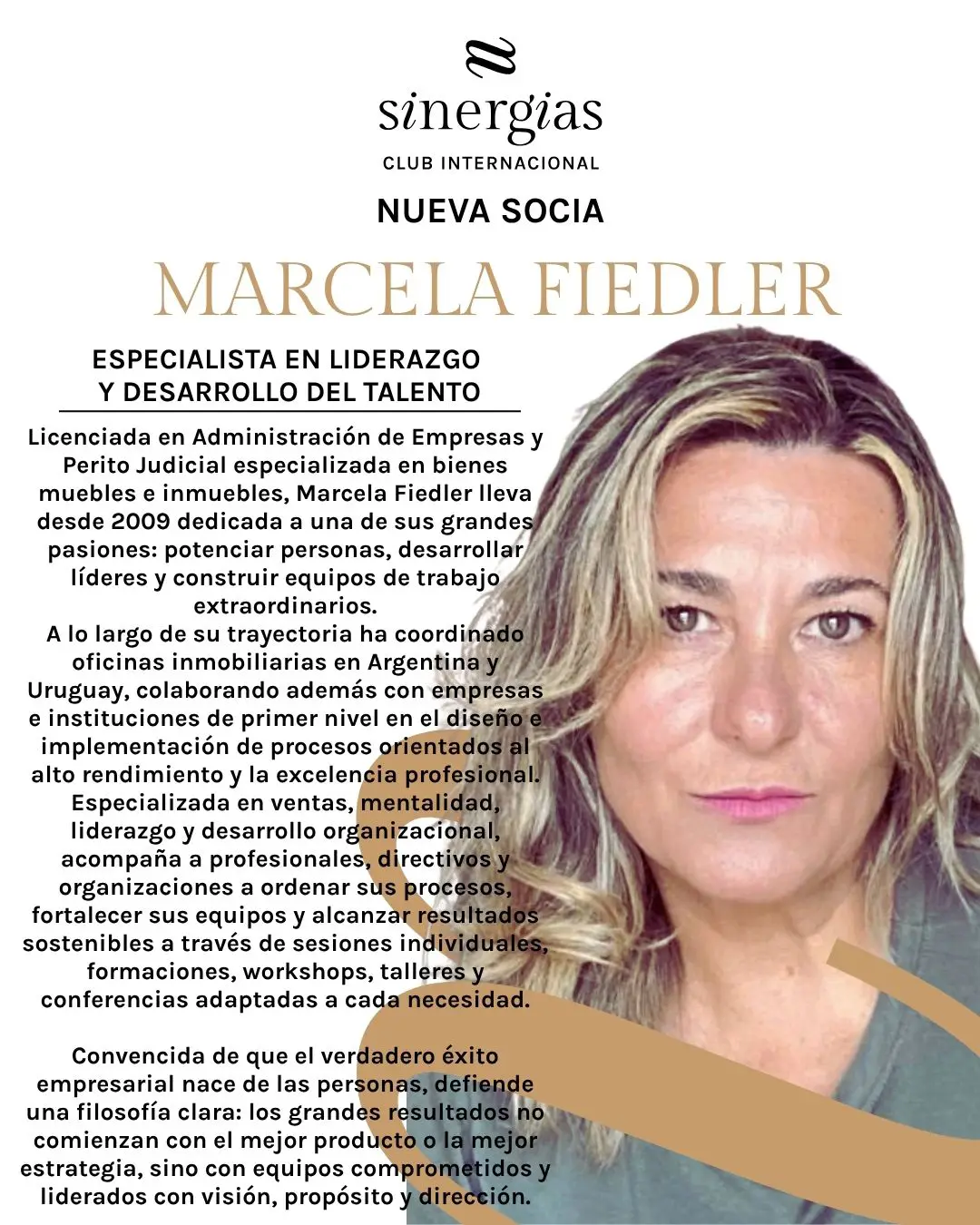 sinergias
CLUB INTERNACIONAL

NUEVA SOCIA

MARCELA FIEDLER

ESPECIALISTA EN LIDERAZGO Y DESARROLLO DEL TALENTO

Licenciada en Administración de Empresas y Perito Judicial especializada en bienes muebles e inmuebles, Marcela Fiedler lleva desde 2009 dedicada a una de sus grandes pasiones: potenciar personas, desarrollar líderes y construir equipos de trabajo extraordinarios.
A lo largo de su trayectoria ha coordinado oficinas inmobiliarias en Argentina y Uruguay, colaborando además con empresas e instituciones de primer nivel en el diseño e implementación de procesos orientados al alto rendimiento y la excelencia profesional.
Especializada en ventas, mentalidad, liderazgo y desarrollo organizacional, acompaña a profesionales, directivos y organizaciones a ordenar sus procesos, fortalecer sus equipos y alcanzar resultados sostenibles a través de sesiones individuales, formaciones, workshops, talleres y conferencias adaptadas a cada necesidad.

Convencida de que el verdadero éxito empresarial nace de las personas, defiende una filosofía clara: los grandes resultados no comienzan con el mejor producto o la mejor estrategia, sino con equipos comprometidos y liderados con visión, propósito y dirección.